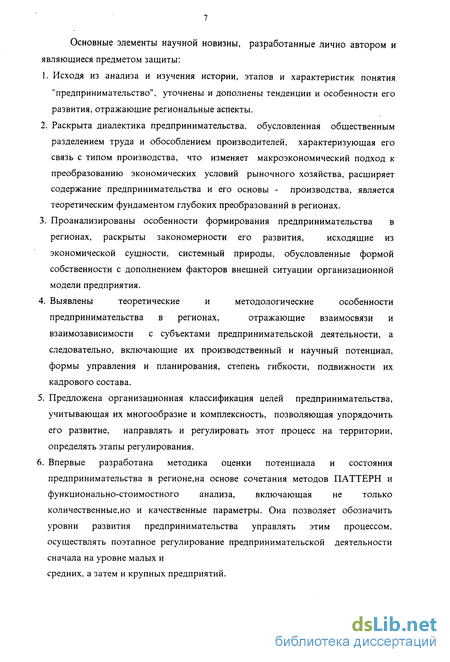 7

Основные элементы научной новизны, разработанные лично автором и являющиеся предметом защиты:

1. Исходя из анализа и изучения истории, этапов и характеристик понятия "предпринимательство", уточнены и дополнены тенденции и особенности его развития, отражающие региональные аспекты.

2. Раскрыта диалектика предпринимательства, обусловленная общественным разделением труда и обособлением производителей, характеризующая его связь с типом производства, что изменяет макроэкономический подход к преобразованию экономических условий рыночного хозяйства, расширяет содержание предпринимательства и его основы - производства, является теоретическим фундаментом глубоких преобразований в регионах.

3. Проанализированы особенности формирования предпринимательства в регионах, раскрыты закономерности его развития, исходящие из экономической сущности, системный природы, обусловленные формой собственности с дополнением факторов внешней ситуации организационной модели предприятия.

4. Выявлены теоретические и методологические особенности предпринимательства в регионах, отражающие взаимосвязи и взаимозависимости с субъектами предпринимательской деятельности, а следовательно, включающие их производственный и научный потенциал, формы управления и планирования, степень гибкости, подвижности их кадрового состава.

5. Предложена организационная классификация целей предпринимательства, учитывающая их многообразие и комплексность, позволяющая упорядочить его развитие, направлять и регулировать этот процесс на территории, определять этапы регулирования.

6. Впервые разработана методика оценки потенциала и состояния предпринимательства в регионе,на основе сочетания методов ПАТТЕРН и функционально-стоимостного анализа, включающая не только количественные,но и качественные параметры. Она позволяет обозначить уровни развития предпринимательства управлять этим процессом, осуществлять поэтапное регулирование предпринимательской деятельности сначала на уровне малых и
средних, а затем и крупных предприятий.

dsLib.net
библиотека диссертаций